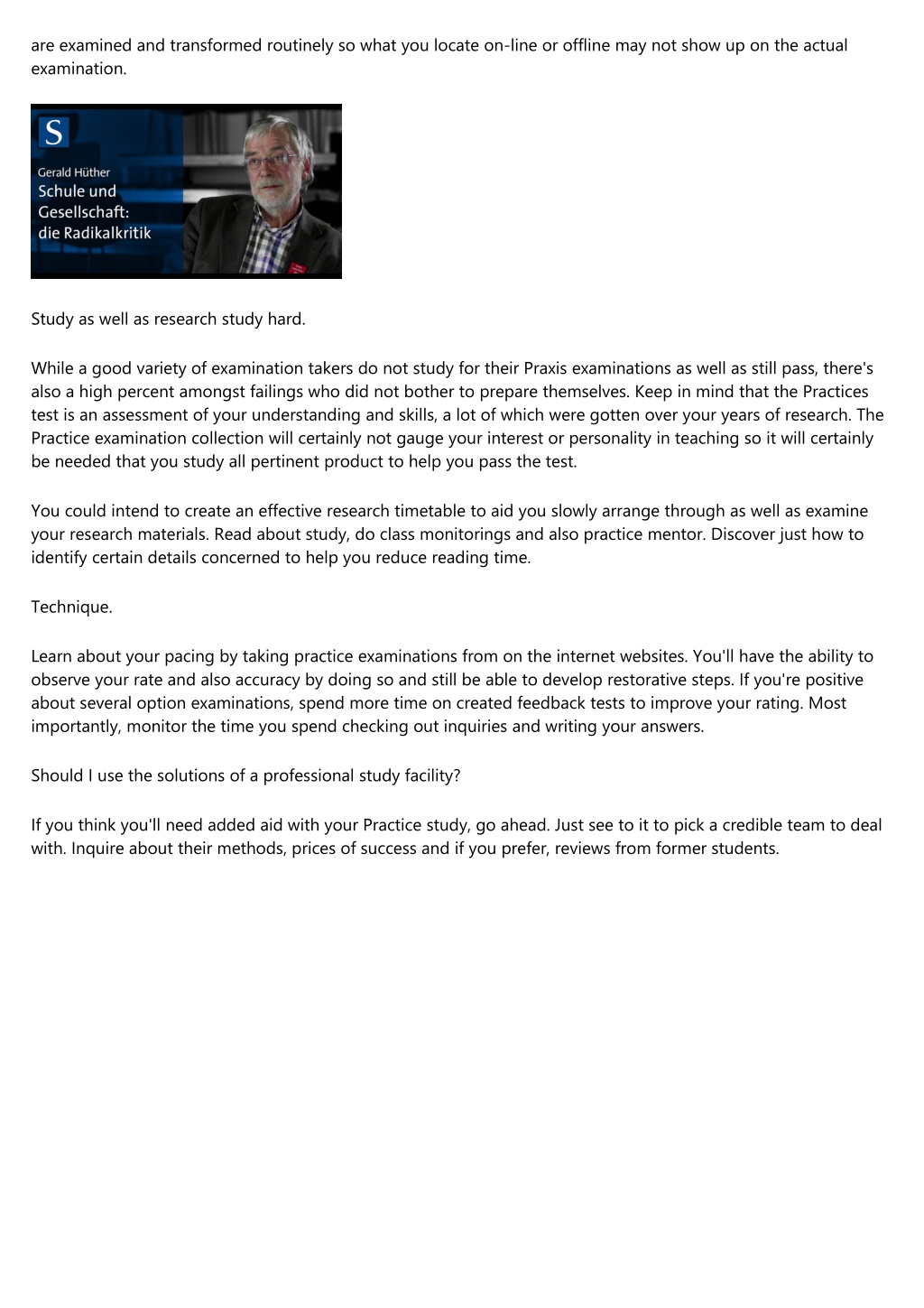 are examined and transformed routinely so what you locate on-line or offline may not show up on the actual examination.

S

Gerald Hüther
Schule und Gesellschaft: die Radikalkritik

Study as well as research study hard.

While a good variety of examination takers do not study for their Praxis examinations as well as still pass, there's also a high percent amongst failings who did not bother to prepare themselves. Keep in mind that the Practices test is an assessment of your understanding and skills, a lot of which were gotten over your years of research. The Practice examination collection will certainly not gauge your interest or personality in teaching so it will certainly be needed that you study all pertinent product to help you pass the test.

You could intend to create an effective research timetable to aid you slowly arrange through as well as examine your research materials. Read about study, do class monitorings and also practice mentor. Discover just how to identify certain details concerned to help you reduce reading time.

Technique.

Learn about your pacing by taking practice examinations from on the internet websites. You'll have the ability to observe your rate and also accuracy by doing so and still be able to develop restorative steps. If you're positive about several option examinations, spend more time on created feedback tests to improve your rating. Most importantly, monitor the time you spend checking out inquiries and writing your answers.

Should I use the solutions of a professional study facility?

If you think you'll need added aid with your Practice study, go ahead. Just see to it to pick a credible team to deal with. Inquire about their methods, prices of success and if you prefer, reviews from former students.